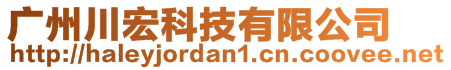 广州川宏科技有限公司
http://haleyjordan1.cn.coovee.net